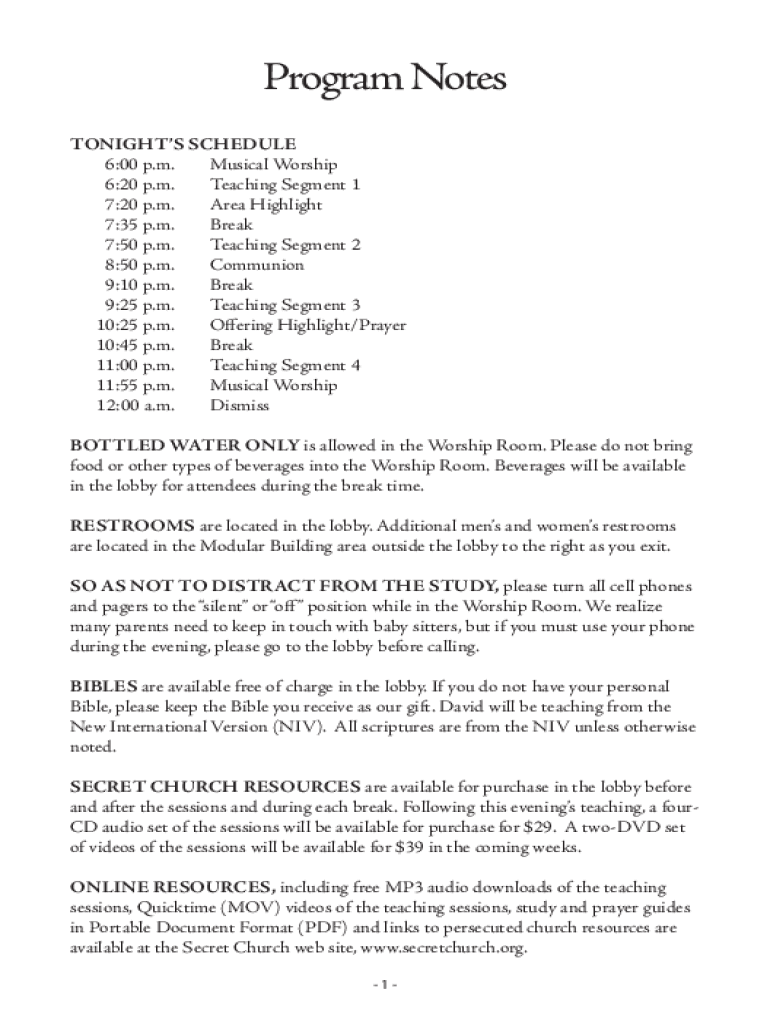 Program Notes

TONIGHT'S SCHEDULE

| | |
|---|---|
| 6:00 p.m. | Musical Worship |
| 6:20 p.m. | Teaching Segment 1 |
| 7:20 p.m. | Area Highlight |
| 7:35 p.m. | Break |
| 7:50 p.m. | Teaching Segment 2 |
| 8:50 p.m. | Communion |
| 9:10 p.m. | Break |
| 9:25 p.m. | Teaching Segment 3 |
| 10:25 p.m. | Offering Highlight/Prayer |
| 10:45 p.m. | Break |
| 11:00 p.m. | Teaching Segment 4 |
| 11:55 p.m. | Musical Worship |
| 12:00 a.m. | Dismiss |

BOTTLED WATER ONLY is allowed in the Worship Room. Please do not bring food or other types of beverages into the Worship Room. Beverages will be available in the lobby for attendees during the break time.

RESTROOMS are located in the lobby. Additional men's and women's restrooms are located in the Modular Building area outside the lobby to the right as you exit.

SO AS NOT TO DISTRACT FROM THE STUDY, please turn all cell phones and pagers to the "silent" or "off" position while in the Worship Room. We realize many parents need to keep in touch with baby sitters, but if you must use your phone during the evening, please go to the lobby before calling.

BIBLES are available free of charge in the lobby. If you do not have your personal Bible, please keep the Bible you receive as our gift. David will be teaching from the New International Version (NIV). All scriptures are from the NIV unless otherwise noted.

SECRET CHURCH RESOURCES are available for purchase in the lobby before and after the sessions and during each break. Following this evening's teaching, a four-CD audio set of the sessions will be available for purchase for $29. A two-DVD set of videos of the sessions will be available for $39 in the coming weeks.

ONLINE RESOURCES, including free MP3 audio downloads of the teaching sessions, Quicktime (MOV) videos of the teaching sessions, study and prayer guides in Portable Document Format (PDF) and links to persecuted church resources are available at the Secret Church web site, www.secretchurch.org.

- 1 -